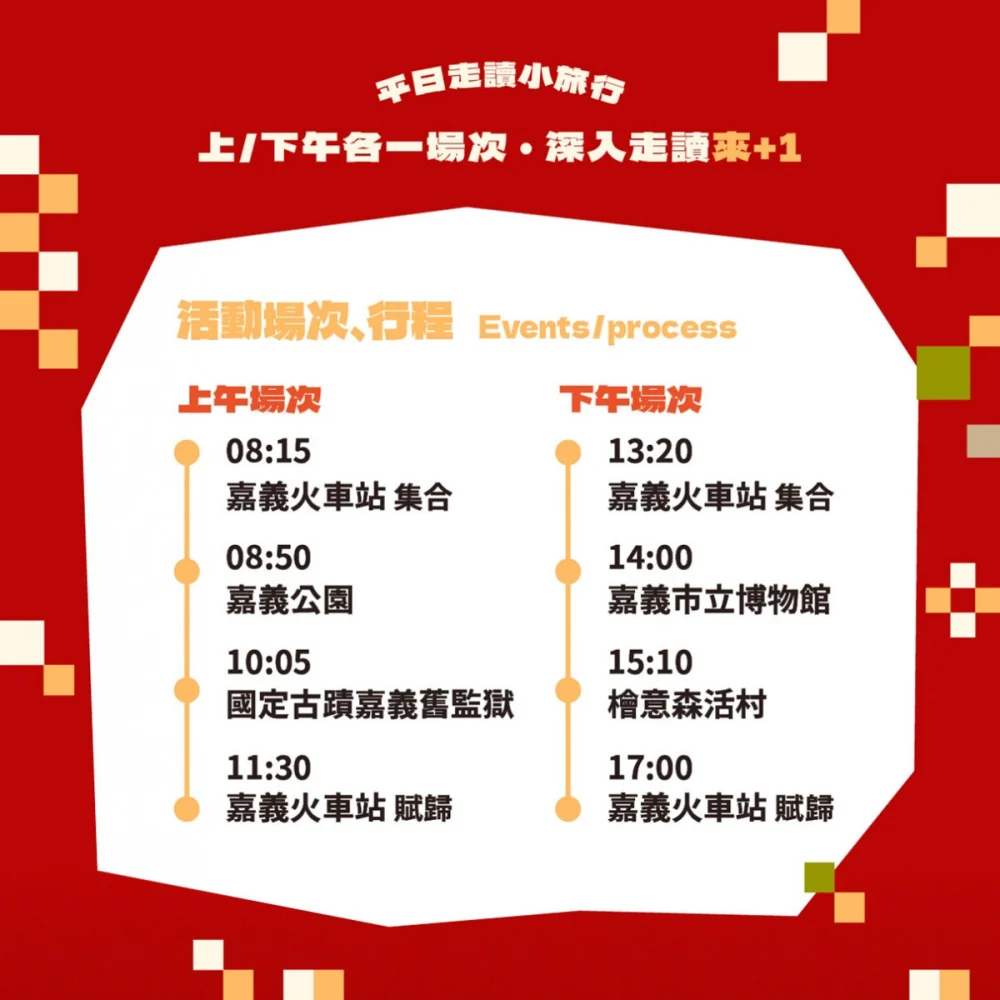 平日走讀小旅行

上/下午各一場次・深入走讀來+1

活動場次、行程 Events/process

上午場次

08:15
嘉義火車站 集合

08:50
嘉義公園

10:05
國定古蹟嘉義舊監獄

11:30
嘉義火車站 賦歸

下午場次

13:20
嘉義火車站 集合

14:00
嘉義市立博物館

15:10
檜意森活村

17:00
嘉義火車站 賦歸